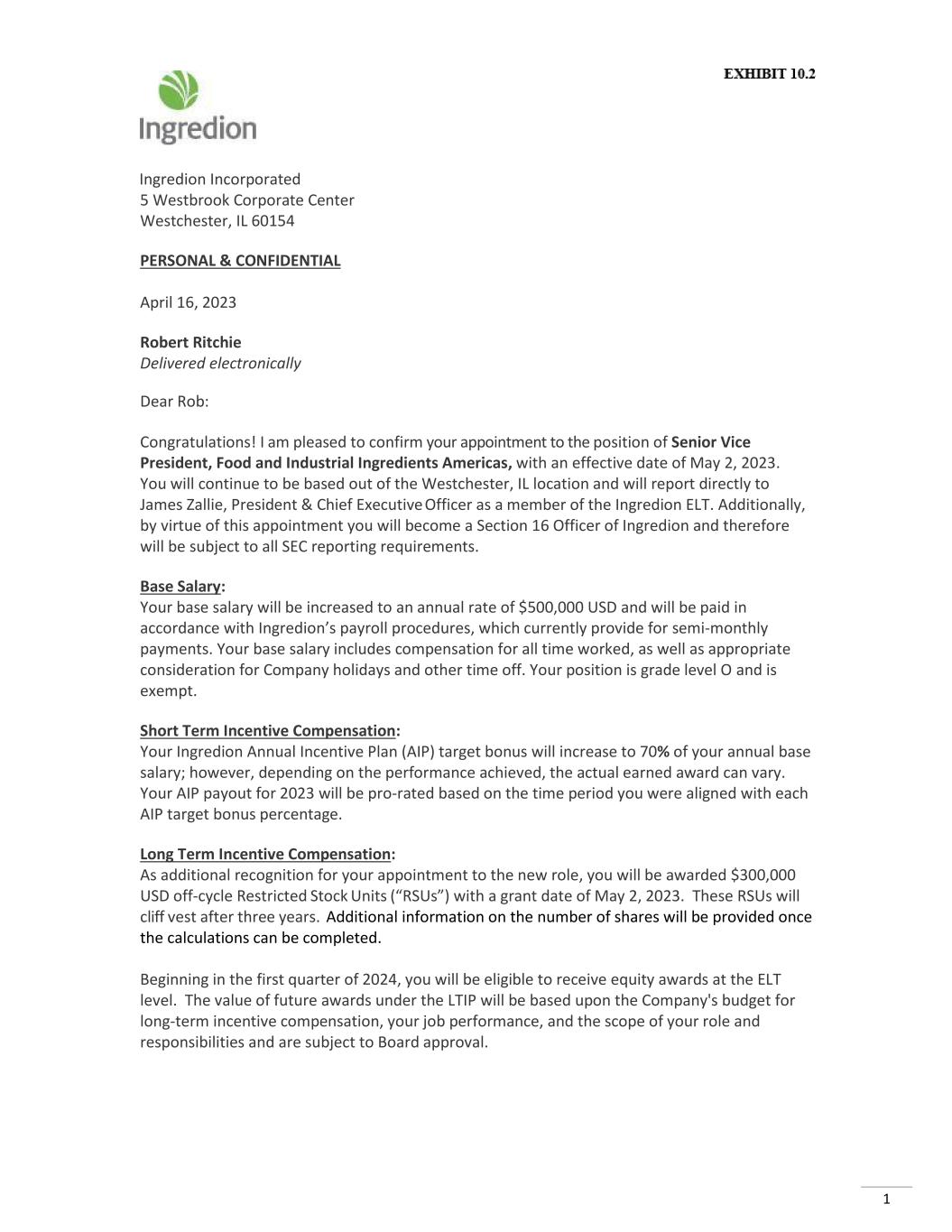 EXHIBIT 10.2

Ingredion

Ingredion Incorporated
5 Westbrook Corporate Center
Westchester, IL 60154

PERSONAL & CONFIDENTIAL

April 16, 2023

Robert Ritchie
Delivered electronically

Dear Rob:

Congratulations! I am pleased to confirm your appointment to the position of Senior Vice President, Food and Industrial Ingredients Americas, with an effective date of May 2, 2023. You will continue to be based out of the Westchester, IL location and will report directly to James Zallie, President & Chief Executive Officer as a member of the Ingredion ELT. Additionally, by virtue of this appointment you will become a Section 16 Officer of Ingredion and therefore will be subject to all SEC reporting requirements.

Base Salary:
Your base salary will be increased to an annual rate of $500,000 USD and will be paid in accordance with Ingredion's payroll procedures, which currently provide for semi-monthly payments. Your base salary includes compensation for all time worked, as well as appropriate consideration for Company holidays and other time off. Your position is grade level O and is exempt.

Short Term Incentive Compensation:
Your Ingredion Annual Incentive Plan (AIP) target bonus will increase to 70% of your annual base salary; however, depending on the performance achieved, the actual earned award can vary. Your AIP payout for 2023 will be pro-rated based on the time period you were aligned with each AIP target bonus percentage.

Long Term Incentive Compensation:
As additional recognition for your appointment to the new role, you will be awarded $300,000 USD off-cycle Restricted Stock Units ("RSUs") with a grant date of May 2, 2023. These RSUs will cliff vest after three years. Additional information on the number of shares will be provided once the calculations can be completed.

Beginning in the first quarter of 2024, you will be eligible to receive equity awards at the ELT level. The value of future awards under the LTIP will be based upon the Company's budget for long-term incentive compensation, your job performance, and the scope of your role and responsibilities and are subject to Board approval.

1